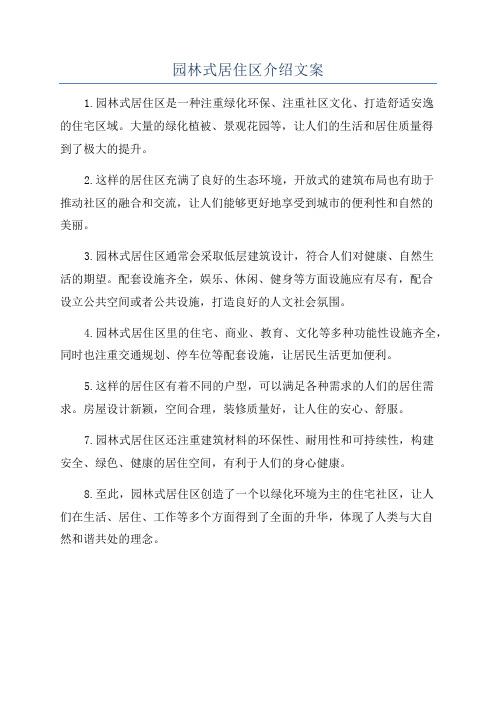 园林式居住区介绍文案

1.园林式居住区是一种注重绿化环保、注重社区文化、打造舒适安逸的住宅区域。大量的绿化植被、景观花园等，让人们的生活和居住质量得到了极大的提升。

2.这样的居住区充满了良好的生态环境，开放式的建筑布局也有助于推动社区的融合和交流，让人们能够更好地享受到城市的便利性和自然的美丽。

3.园林式居住区通常会采取低层建筑设计，符合人们对健康、自然生活的期望。配套设施齐全，娱乐、休闲、健身等方面设施应有尽有，配合设立公共空间或者公共设施，打造良好的人文社会氛围。

4.园林式居住区里的住宅、商业、教育、文化等多种功能性设施齐全，同时也注重交通规划、停车位等配套设施，让居民生活更加便利。

5.这样的居住区有着不同的户型，可以满足各种需求的人们的居住需求。房屋设计新颖，空间合理，装修质量好，让人住的安心、舒服。

7.园林式居住区还注重建筑材料的环保性、耐用性和可持续性，构建安全、绿色、健康的居住空间，有利于人们的身心健康。

8.至此，园林式居住区创造了一个以绿化环境为主的住宅社区，让人们在生活、居住、工作等多个方面得到了全面的升华，体现了人类与大自然和谐共处的理念。